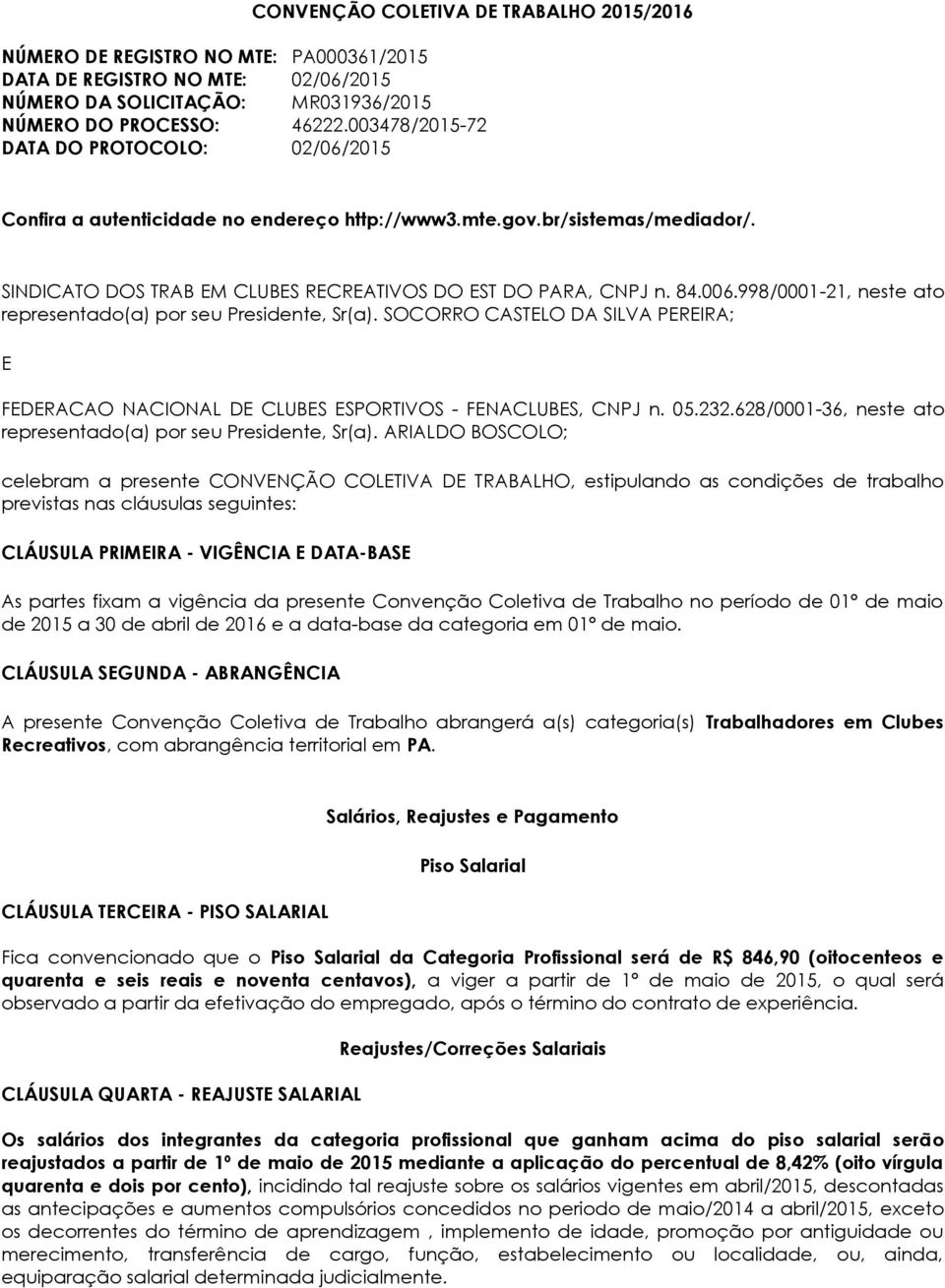 CONVENÇÃO COLETIVA DE TRABALHO 2015/2016

NÚMERO DE REGISTRO NO MTE: PA000361/2015
DATA DE REGISTRO NO MTE: 02/06/2015
NÚMERO DA SOLICITAÇÃO: MR031936/2015
NÚMERO DO PROCESSO: 46222.003478/2015-72
DATA DO PROTOCOLO: 02/06/2015

Confira a autenticidade no endereço http://www3.mte.gov.br/sistemas/mediador/.

SINDICATO DOS TRAB EM CLUBES RECREATIVOS DO EST DO PARA, CNPJ n. 84.006.998/0001-21, neste ato representado(a) por seu Presidente, Sr(a). SOCORRO CASTELO DA SILVA PEREIRA;

E

FEDERACAO NACIONAL DE CLUBES ESPORTIVOS - FENACLUBES, CNPJ n. 05.232.628/0001-36, neste ato representado(a) por seu Presidente, Sr(a). ARIALDO BOSCOLO;

celebram a presente CONVENÇÃO COLETIVA DE TRABALHO, estipulando as condições de trabalho previstas nas cláusulas seguintes:

CLÁUSULA PRIMEIRA - VIGÊNCIA E DATA-BASE

As partes fixam a vigência da presente Convenção Coletiva de Trabalho no período de 01º de maio de 2015 a 30 de abril de 2016 e a data-base da categoria em 01º de maio.

CLÁUSULA SEGUNDA - ABRANGÊNCIA

A presente Convenção Coletiva de Trabalho abrangerá a(s) categoria(s) Trabalhadores em Clubes Recreativos, com abrangência territorial em PA.

Salários, Reajustes e Pagamento

Piso Salarial

CLÁUSULA TERCEIRA - PISO SALARIAL

Fica convencionado que o Piso Salarial da Categoria Profissional será de R$ 846,90 (oitocenteos e quarenta e seis reais e noventa centavos), a viger a partir de 1º de maio de 2015, o qual será observado a partir da efetivação do empregado, após o término do contrato de experiência.

Reajustes/Correções Salariais

CLÁUSULA QUARTA - REAJUSTE SALARIAL

Os salários dos integrantes da categoria profissional que ganham acima do piso salarial serão reajustados a partir de 1º de maio de 2015 mediante a aplicação do percentual de 8,42% (oito vírgula quarenta e dois por cento), incidindo tal reajuste sobre os salários vigentes em abril/2015, descontadas as antecipações e aumentos compulsórios concedidos no periodo de maio/2014 a abril/2015, exceto os decorrentes do término de aprendizagem , implemento de idade, promoção por antiguidade ou merecimento, transferência de cargo, função, estabelecimento ou localidade, ou, ainda, equiparação salarial determinada judicialmente.